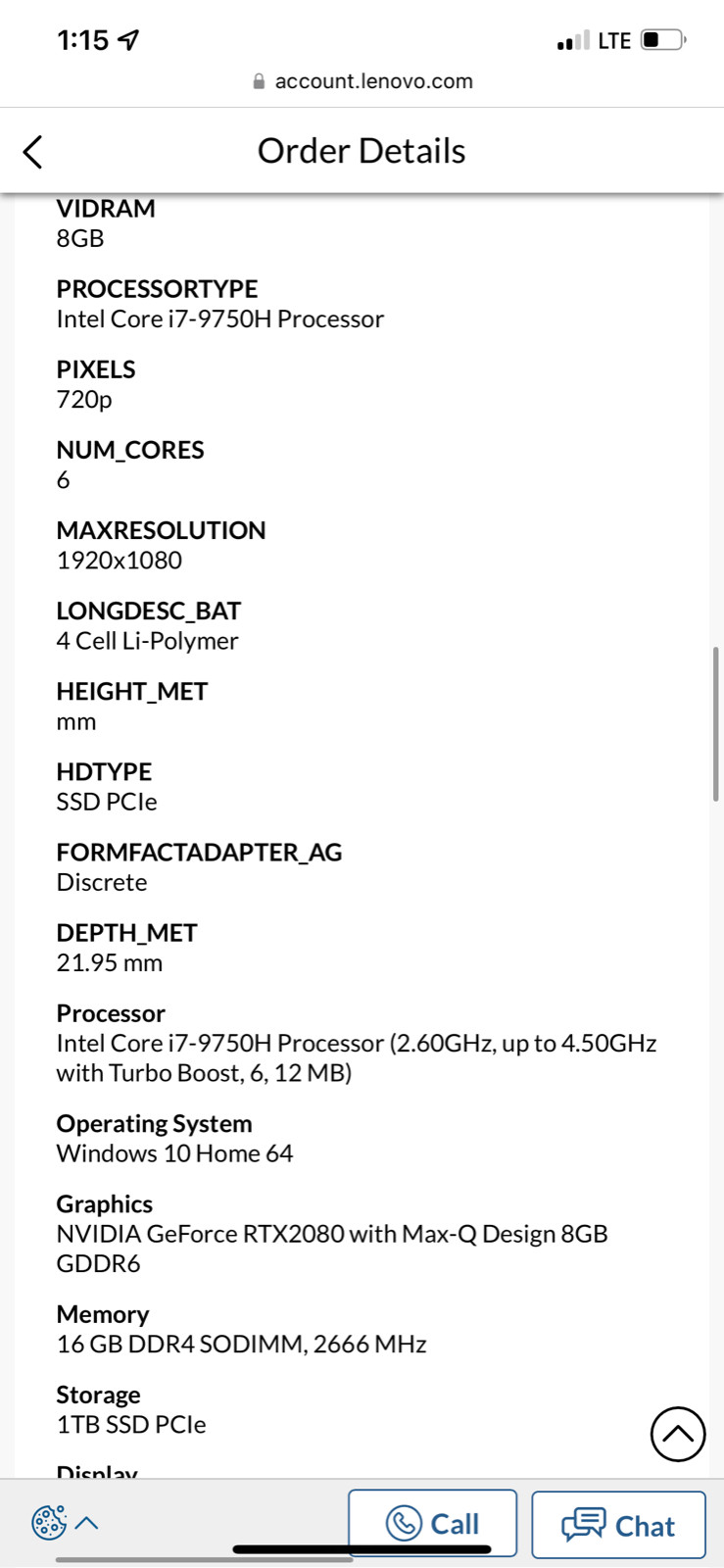 1:15
LTE
account.lenovo.com

Order Details

VIDRAM
8GB

PROCESSORTYPE
Intel Core i7-9750H Processor

PIXELS
720p

NUM_CORES
6

MAXRESOLUTION
1920x1080

LONGDESC_BAT
4 Cell Li-Polymer

HEIGHT_MET
mm

HDTYPE
SSD PCIe

FORMFACTADAPTER_AG
Discrete

DEPTH_MET
21.95 mm

Processor
Intel Core i7-9750H Processor (2.60GHz, up to 4.50GHz with Turbo Boost, 6, 12 MB)

Operating System
Windows 10 Home 64

Graphics
NVIDIA GeForce RTX2080 with Max-Q Design 8GB GDDR6

Memory
16 GB DDR4 SODIMM, 2666 MHz

Storage
1TB SSD PCIe

Display

Call
Chat